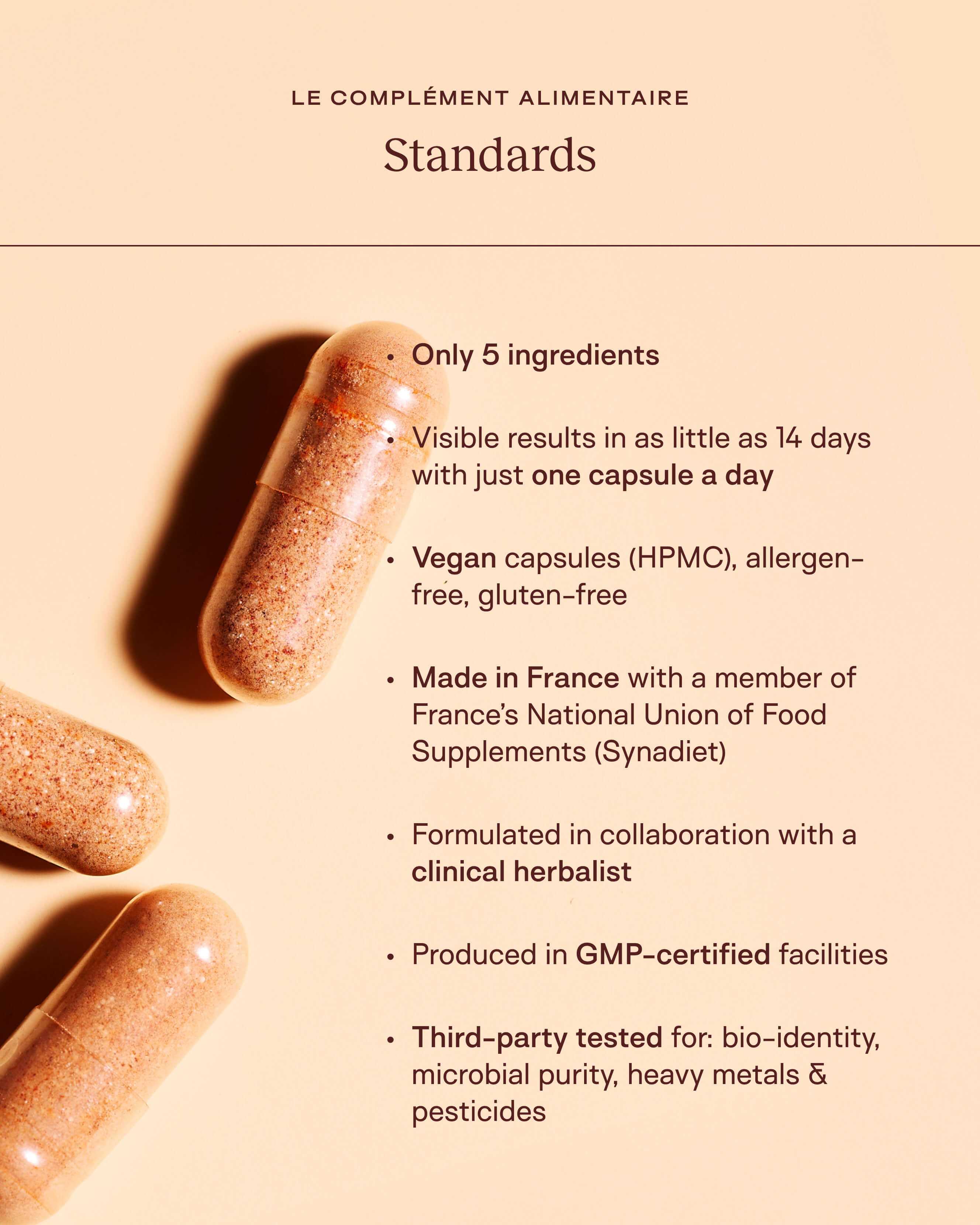 LE COMPLÉMENT ALIMENTAIRE

Standards

• Only 5 ingredients

• Visible results in as little as 14 days with just one capsule a day

• Vegan capsules (HPMC), allergen-free, gluten-free

• Made in France with a member of France's National Union of Food Supplements (Synadiet)

• Formulated in collaboration with a clinical herbalist

• Produced in GMP-certified facilities

• Third-party tested for: bio-identity, microbial purity, heavy metals & pesticides